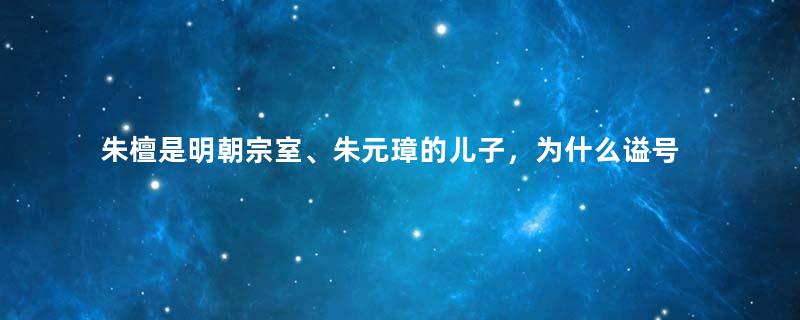 朱檀是明朝宗室、朱元璋的儿子，为什么谥号